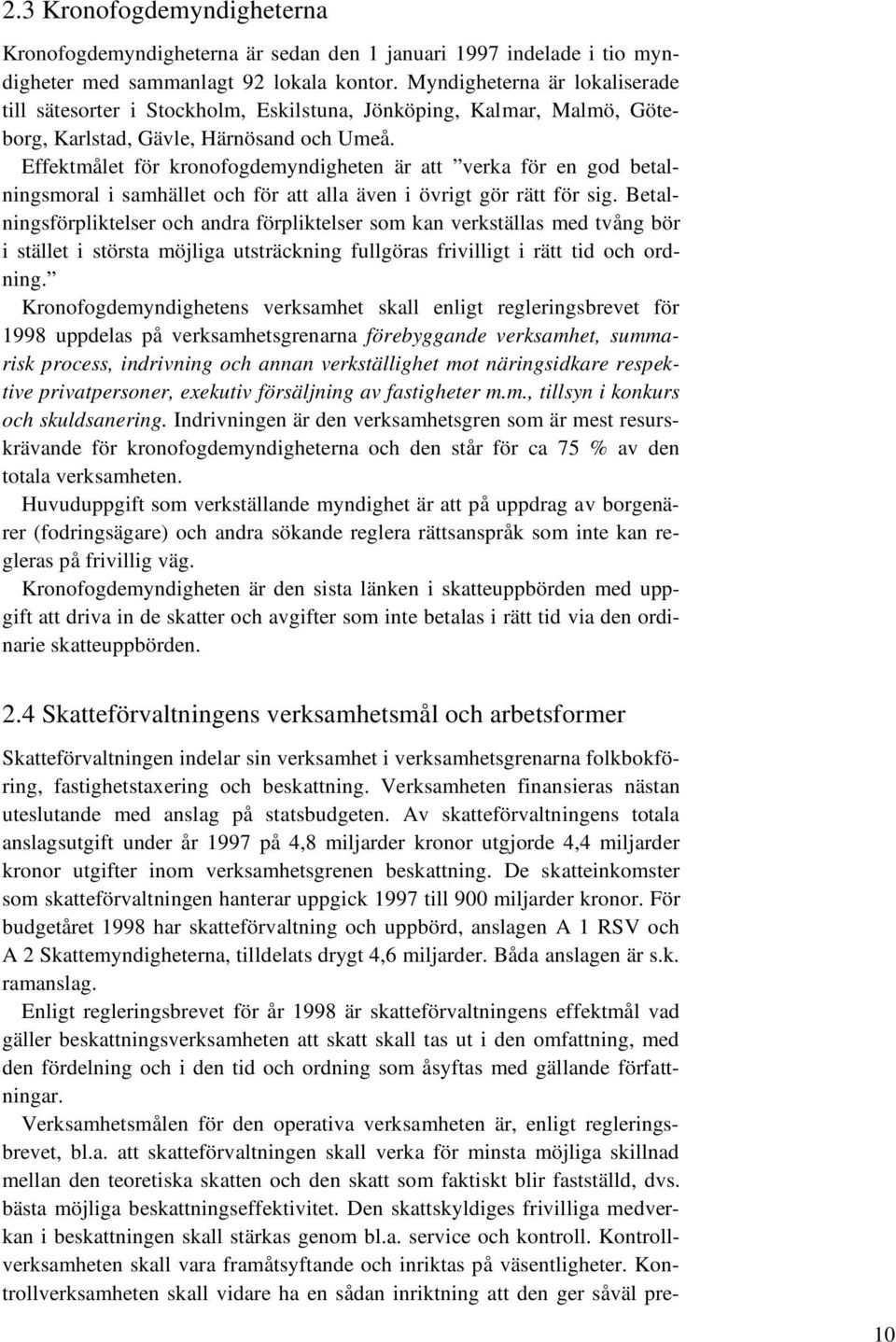 2.3 Kronofogdemyndigheterna

Kronofogdemyndigheterna är sedan den 1 januari 1997 indelade i tio myndigheter med sammanlagt 92 lokala kontor. Myndigheterna är lokaliserade till sätesorter i Stockholm, Eskilstuna, Jönköping, Kalmar, Malmö, Göteborg, Karlstad, Gävle, Härnösand och Umeå.

Effektmålet för kronofogdemyndigheten är att ”verka för en god betalningsmoral i samhället och för att alla även i övrigt gör rätt för sig. Betalningsförpliktelser och andra förpliktelser som kan verkställas med tvång bör i stället i största möjliga utsträckning fullgöras frivilligt i rätt tid och ordning.”

Kronofogdemyndighetens verksamhet skall enligt regleringsbrevet för 1998 uppdelas på verksamhetsgrenarna förebyggande verksamhet, summarisk process, indrivning och annan verkställighet mot näringsidkare respektive privatpersoner, exekutiv försäljning av fastigheter m.m., tillsyn i konkurs och skuldsanering. Indrivningen är den verksamhetsgren som är mest resurskrävande för kronofogdemyndigheterna och den står för ca 75 % av den totala verksamheten.

Huvuduppgift som verkställande myndighet är att på uppdrag av borgenärer (fodringsägare) och andra sökande reglera rättsanspråk som inte kan regleras på frivillig väg.

Kronofogdemyndigheten är den sista länken i skatteuppbörden med uppgift att driva in de skatter och avgifter som inte betalas i rätt tid via den ordinarie skatteuppbörden.

2.4 Skatteförvaltningens verksamhetsmål och arbetsformer

Skatteförvaltningen indelar sin verksamhet i verksamhetsgrenarna folkbokföring, fastighetstaxering och beskattning. Verksamheten finansieras nästan uteslutande med anslag på statsbudgeten. Av skatteförvaltningens totala anslagsutgift under år 1997 på 4,8 miljarder kronor utgjorde 4,4 miljarder kronor utgifter inom verksamhetsgrenen beskattning. De skatteinkomster som skatteförvaltningen hanterar uppgick 1997 till 900 miljarder kronor. För budgetåret 1998 har skatteförvaltning och uppbörd, anslagen A 1 RSV och A 2 Skattemyndigheterna, tilldelats drygt 4,6 miljarder. Båda anslagen är s.k. ramanslag.

Enligt regleringsbrevet för år 1998 är skatteförvaltningens effektmål vad gäller beskattningsverksamheten att skatt skall tas ut i den omfattning, med den fördelning och i den tid och ordning som åsyftas med gällande författningar.

Verksamhetsmålen för den operativa verksamheten är, enligt regleringsbrevet, bl.a. att skatteförvaltningen skall verka för minsta möjliga skillnad mellan den teoretiska skatten och den skatt som faktiskt blir fastställd, dvs. bästa möjliga beskattningseffektivitet. Den skattskyldiges frivilliga medverkan i beskattningen skall stärkas genom bl.a. service och kontroll. Kontrollverksamheten skall vara framåtsyftande och inriktas på väsentligheter. Kontrollverksamheten skall vidare ha en sådan inriktning att den ger såväl pre-

10